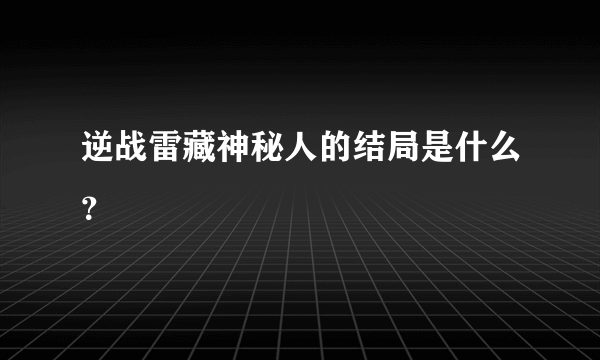 逆战雷藏神秘人的结局是什么?